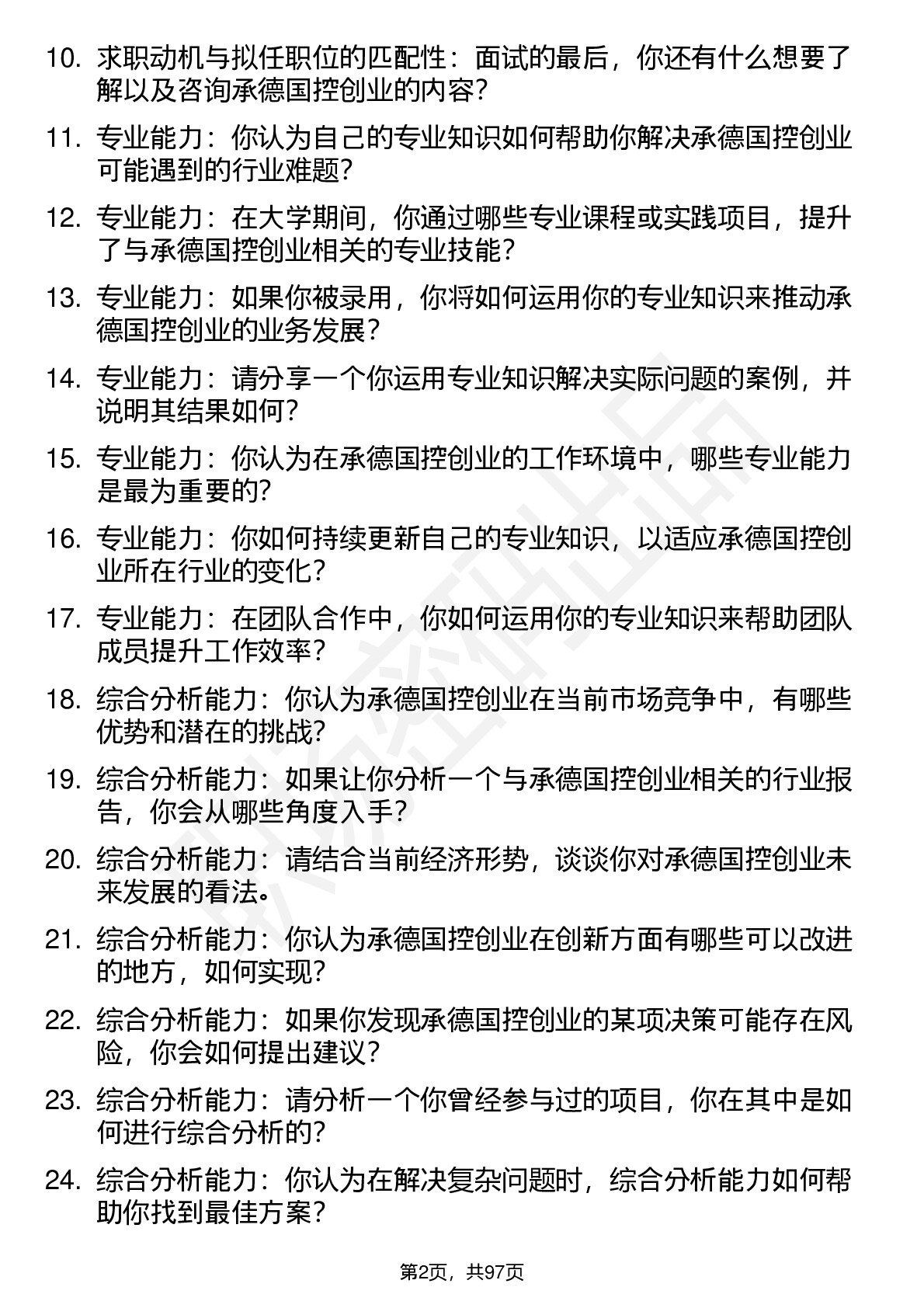 10. 求职动机与拟任职位的匹配性：面试的最后，你还有什么想要了解以及咨询承德国控创业的内容？

11. 专业能力：你认为自己的专业知识如何帮助你解决承德国控创业可能遇到的行业难题？

12. 专业能力：在大学期间，你通过哪些专业课程或实践项目，提升了与承德国控创业相关的专业技能？

13. 专业能力：如果你被录用，你将如何运用你的专业知识来推动承德国控创业的业务发展？

14. 专业能力：请分享一个你运用专业知识解决实际问题的案例，并说明其结果如何？

15. 专业能力：你认为在承德国控创业的工作环境中，哪些专业能力是最为重要的？

16. 专业能力：你如何持续更新自己的专业知识，以适应承德国控创业所在行业的变化？

17. 专业能力：在团队合作中，你如何运用你的专业知识来帮助团队成员提升工作效率？

18. 综合分析能力：你认为承德国控创业在当前市场竞争中，有哪些优势和潜在的挑战？

19. 综合分析能力：如果让你分析一个与承德国控创业相关的行业报告，你会从哪些角度入手？

20. 综合分析能力：请结合当前经济形势，谈谈你对承德国控创业未来发展的看法。

21. 综合分析能力：你认为承德国控创业在创新方面有哪些可以改进的地方，如何实现？

22. 综合分析能力：如果你发现承德国控创业的某项决策可能存在风险，你会如何提出建议？

23. 综合分析能力：请分析一个你曾经参与过的项目，你在其中是如何进行综合分析的？

24. 综合分析能力：你认为在解决复杂问题时，综合分析能力如何帮助你找到最佳方案？

第2页，共97页